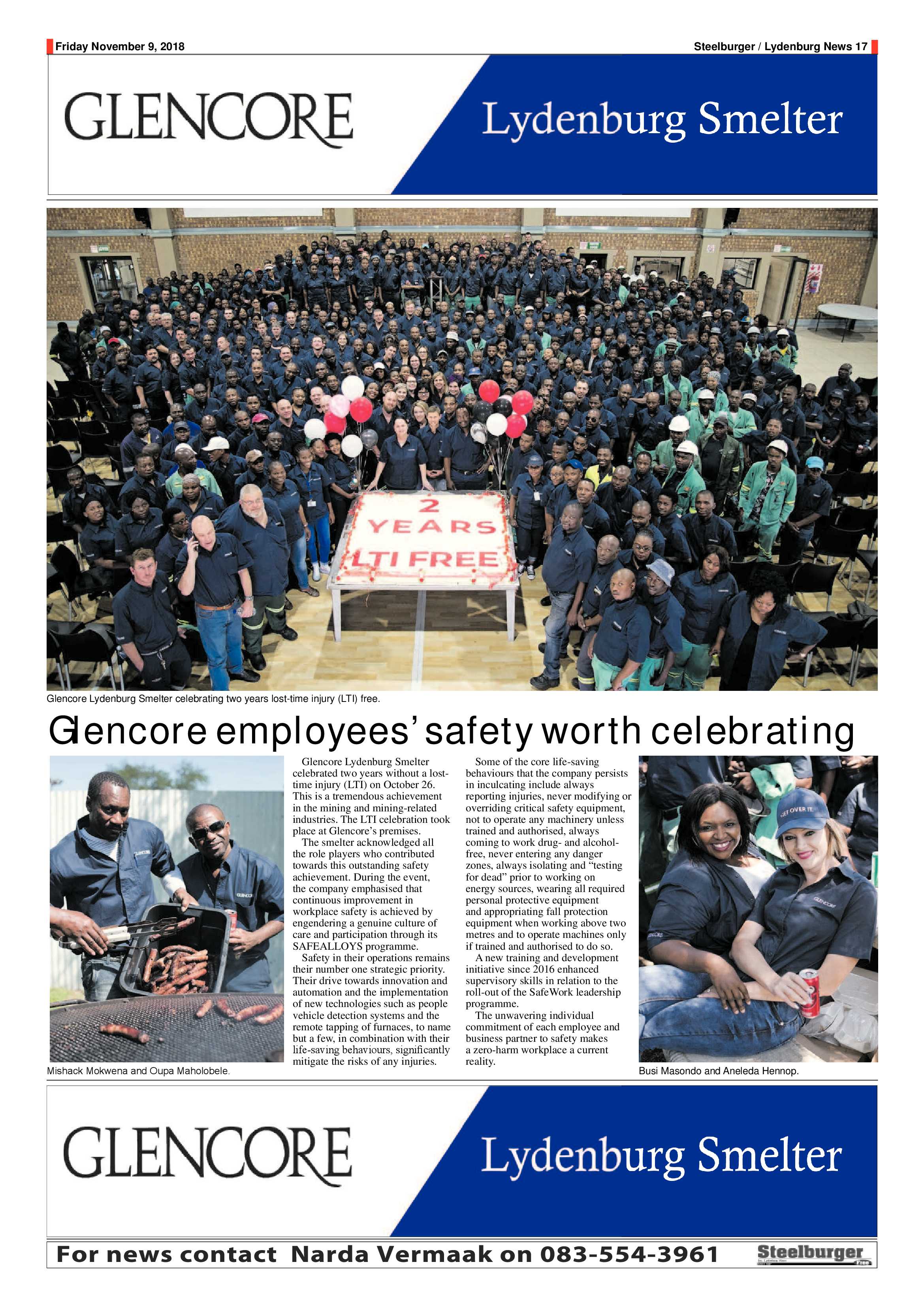 Friday November 9, 2018

Steelburger / Lydenburg News 17

GLENCORE

Lydenburg Smelter

2 YEARS LTI FREE

Glencore Lydenburg Smelter celebrating two years lost-time injury (LTI) free.

Glencore employees' safety worth celebrating

Mishack Mokwena and Oupa Maholobele.

Glencore Lydenburg Smelter celebrated two years without a lost-time injury (LTI) on October 26. This is a tremendous achievement in the mining and mining-related industries. The LTI celebration took place at Glencore's premises.

The smelter acknowledged all the role players who contributed towards this outstanding safety achievement. During the event, the company emphasised that continuous improvement in workplace safety is achieved by engendering a genuine culture of care and participation through its SAFEALLOYS programme.

Safety in their operations remains their number one strategic priority. Their drive towards innovation and automation and the implementation of new technologies such as people vehicle detection systems and the remote tapping of furnaces, to name but a few, in combination with their life-saving behaviours, significantly mitigate the risks of any injuries.

Some of the core life-saving behaviours that the company persists in inculcating include always reporting injuries, never modifying or overriding critical safety equipment, not to operate any machinery unless trained and authorised, always coming to work drug- and alcohol-free, never entering any danger zones, always isolating and "testing for dead" prior to working on energy sources, wearing all required personal protective equipment and appropriating fall protection equipment when working above two metres and to operate machines only if trained and authorised to do so.

A new training and development initiative since 2016 enhanced supervisory skills in relation to the roll-out of the SafeWork leadership programme.

The unwavering individual commitment of each employee and business partner to safety makes a zero-harm workplace a current reality.

GET OVER IT

Busi Masondo and Aneleda Hennop.

GLENCORE

Lydenburg Smelter

For news contact Narda Vermaak on 083-554-3961

Steelburger